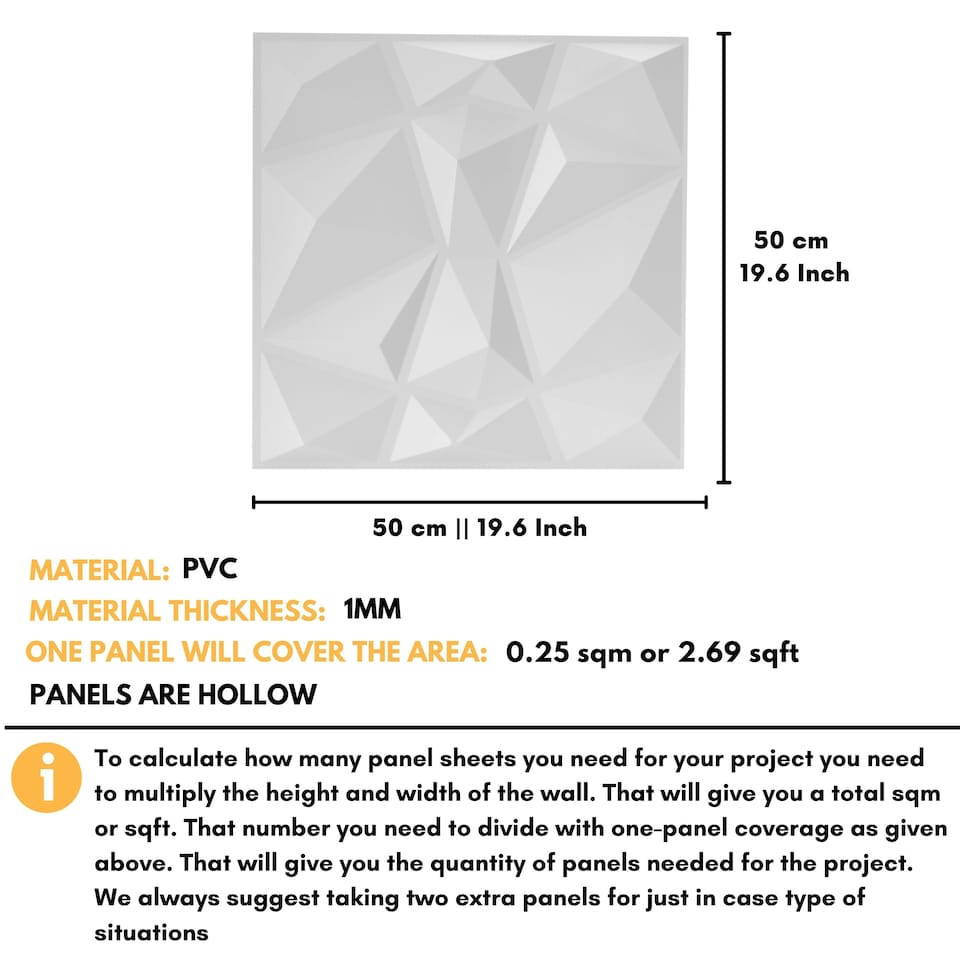 50 cm
19.6 Inch

50 cm || 19.6 Inch

MATERIAL: PVC
MATERIAL THICKNESS: 1MM
ONE PANEL WILL COVER THE AREA: 0.25 sqm or 2.69 sqft
PANELS ARE HOLLOW

i

To calculate how many panel sheets you need for your project you need to multiply the height and width of the wall. That will give you a total sqm or sqft. That number you need to divide with one-panel coverage as given above. That will give you the quantity of panels needed for the project. We always suggest taking two extra panels for just in case type of situations